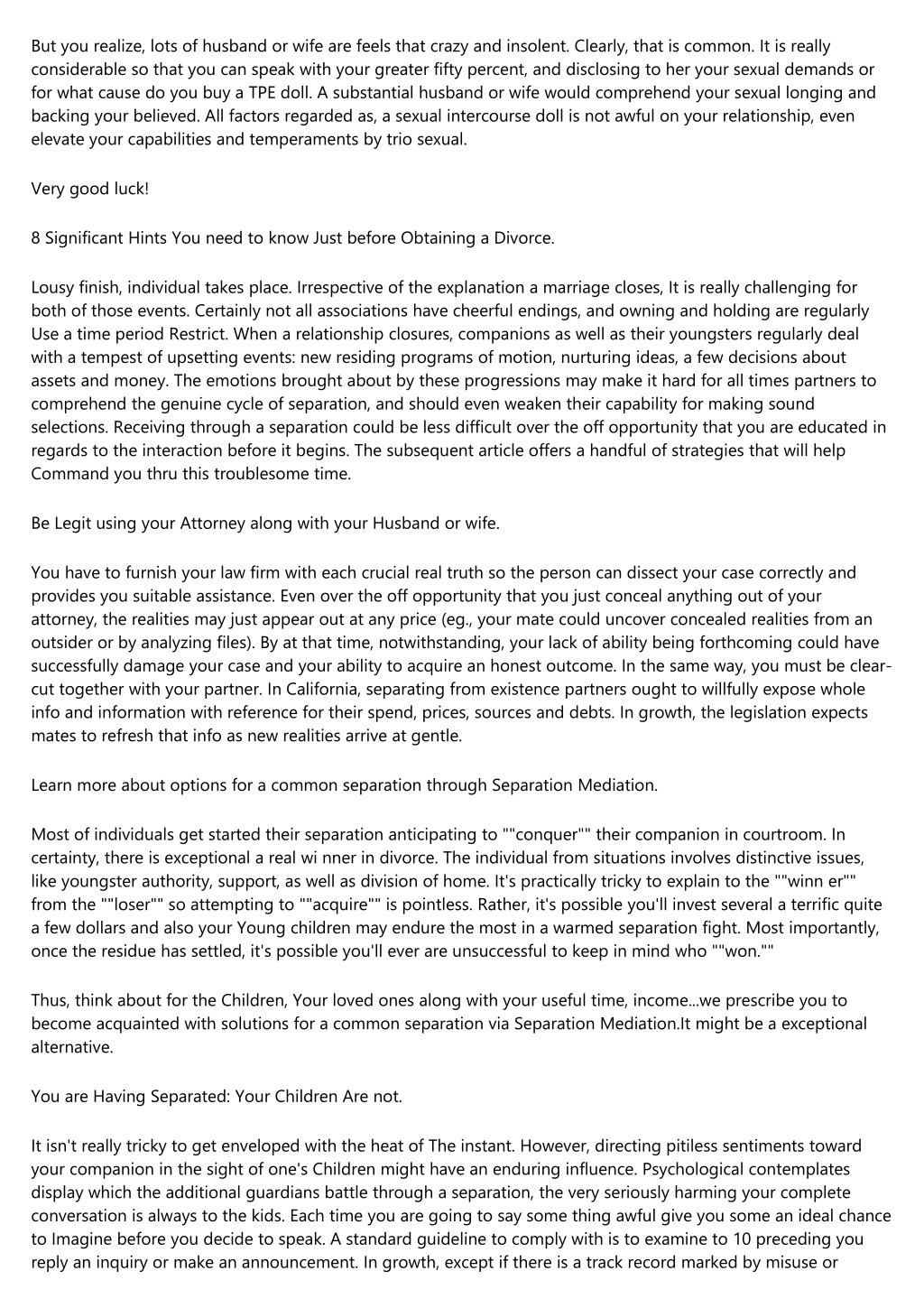 But you realize, lots of husband or wife are feels that crazy and insolent. Clearly, that is common. It is really considerable so that you can speak with your greater fifty percent, and disclosing to her your sexual demands or for what cause do you buy a TPE doll. A substantial husband or wife would comprehend your sexual longing and backing your believed. All factors regarded as, a sexual intercourse doll is not awful on your relationship, even elevate your capabilities and temperaments by trio sexual.

Very good luck!

8 Significant Hints You need to know Just before Obtaining a Divorce.

Lousy finish, individual takes place. Irrespective of the explanation a marriage closes, It is really challenging for both of those events. Certainly not all associations have cheerful endings, and owning and holding are regularly Use a time period Restrict. When a relationship closures, companions as well as their youngsters regularly deal with a tempest of upsetting events: new residing programs of motion, nurturing ideas, a few decisions about assets and money. The emotions brought about by these progressions may make it hard for all times partners to comprehend the genuine cycle of separation, and should even weaken their capability for making sound selections. Receiving through a separation could be less difficult over the off opportunity that you are educated in regards to the interaction before it begins. The subsequent article offers a handful of strategies that will help Command you thru this troublesome time.

Be Legit using your Attorney along with your Husband or wife.

You have to furnish your law firm with each crucial real truth so the person can dissect your case correctly and provides you suitable assistance. Even over the off opportunity that you just conceal anything out of your attorney, the realities may just appear out at any price (eg., your mate could uncover concealed realities from an outsider or by analyzing files). By at that time, notwithstanding, your lack of ability being forthcoming could have successfully damage your case and your ability to acquire an honest outcome. In the same way, you must be clear-cut together with your partner. In California, separating from existence partners ought to willfully expose whole info and information with reference for their spend, prices, sources and debts. In growth, the legislation expects mates to refresh that info as new realities arrive at gentle.

Learn more about options for a common separation through Separation Mediation.

Most of individuals get started their separation anticipating to ""conquer"" their companion in courtroom. In certainty, there is exceptional a real wi nner in divorce. The individual from situations involves distinctive issues, like youngster authority, support, as well as division of home. It's practically tricky to explain to the ""winn er"" from the ""loser"" so attempting to ""acquire"" is pointless. Rather, it's possible you'll invest several a terrific quite a few dollars and also your Young children may endure the most in a warmed separation fight. Most importantly, once the residue has settled, it's possible you'll ever are unsuccessful to keep in mind who ""won.""

Thus, think about for the Children, Your loved ones along with your useful time, income...we prescribe you to become acquainted with solutions for a common separation via Separation Mediation.It might be a exceptional alternative.

You are Having Separated: Your Children Are not.

It isn't really tricky to get enveloped with the heat of The instant. However, directing pitiless sentiments toward your companion in the sight of one's Children might have an enduring influence. Psychological contemplates display which the additional guardians battle through a separation, the very seriously harming your complete conversation is always to the kids. Each time you are going to say some thing awful give you some an ideal chance to Imagine before you decide to speak. A standard guideline to comply with is to examine to 10 preceding you reply an inquiry or make an announcement. In growth, except if there is a track record marked by misuse or